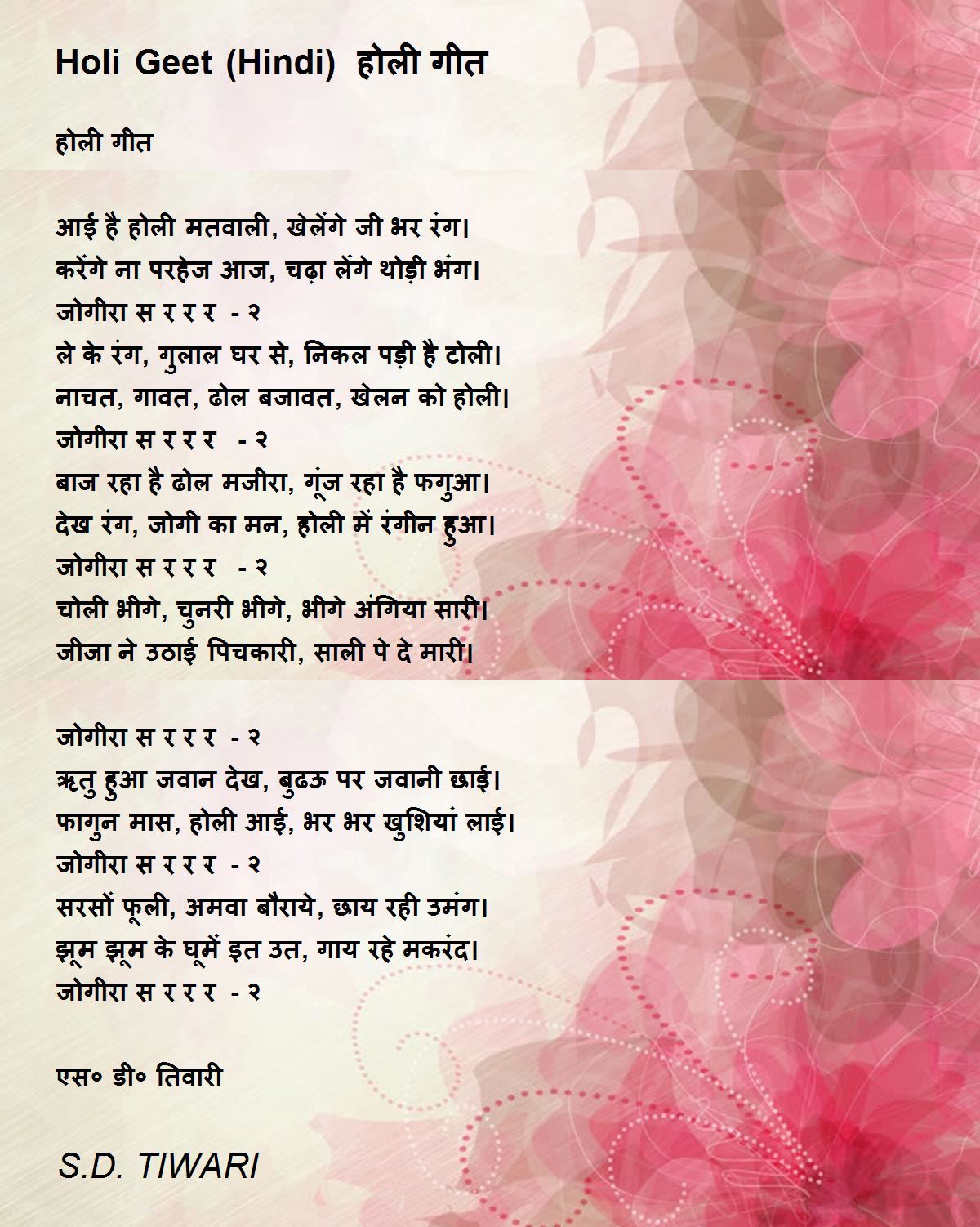 Holi Geet (Hindi) होली गीत

होली गीत

आई है होली मतवाली, खेलेंगे जी भर रंग।
करेंगे ना परहेज आज, चढ़ा लेंगे थोड़ी भंग।
जोगीरा स र र र - २
ले के रंग, गुलाल घर से, निकल पड़ी है टोली।
नाचत, गावत, ढोल बजावत, खेलन को होली।
जोगीरा स र र र - २
बाज रहा है ढोल मजीरा, गूंज रहा है फगुआ।
देख रंग, जोगी का मन, होली में रंगीन हुआ।
जोगीरा स र र र - २
चोली भीगे, चुनरी भीगे, भीगे अंगिया सारी।
जीजा ने उठाई पिचकारी, साली पे दे मारी।

जोगीरा स र र र - २
ऋतु हुआ जवान देख, बुढऊ पर जवानी छाई।
फागुन मास, होली आई, भर भर खुशियां लाई।
जोगीरा स र र र - २
सरसों फूली, अमवा बौराये, छाय रही उमंग।
झूम झूम के घूमें इत उत, गाय रहे मकरंद।
जोगीरा स र र र - २

एस० डी० तिवारी

S.D. TIWARI